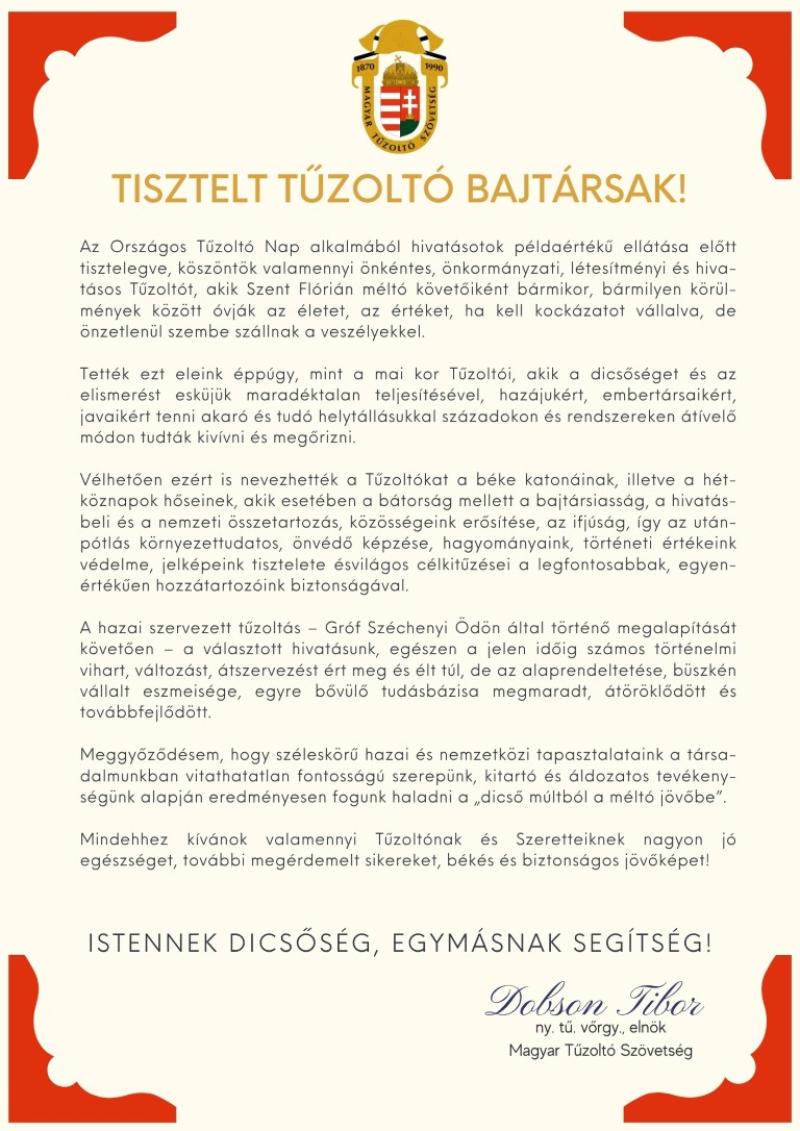 1870 1990
MAGYAR TŰZOLTÓ SZÖVETSÉG

TISZTELT TŰZOLTÓ BAJTÁRSAK!

Az Országos Tűzoltó Nap alkalmából hivatásotok példaértékű ellátása előtt tisztelegve, köszöntök valamennyi önkéntes, önkormányzati, létesítményi és hivatásos Tűzoltót, akik Szent Flórián méltó követőiként bármikor, bármilyen körülmények között óvják az életet, az értéket, ha kell kockázatot vállalva, de önzetlenül szembe szállnak a veszélyekkel.

Tették ezt eleink éppúgy, mint a mai kor Tűzoltói, akik a dicsőséget és az elismerést esküjük maradéktalan teljesítésével, hazájukért, embertársaikért, javaikért tenni akaró és tudó helytállásukkal századokon és rendszereken átívelő módon tudták kivívni és megőrizni.

Vélhetően ezért is nevezhették a Tűzoltókat a béke katonáinak, illetve a hétköznapok hőseinek, akik esetében a bátorság mellett a bajtársiasság, a hivatásbeli és a nemzeti összetartozás, közösségeink erősítése, az ifjúság, így az utánpótlás környezettudatos, önvédő képzése, hagyományaink, történeti értékeink védelme, jelképeink tisztelete ésvilágos célkitűzései a legfontosabbak, egyenértékűen hozzátartozóink biztonságával.

A hazai szervezett tűzoltás – Gróf Széchenyi Ödön által történő megalapítását követően – a választott hivatásunk, egészen a jelen időig számos történelmi vihart, változást, átszervezést ért meg és élt túl, de az alaprendeltetése, büszkén vállalt eszmeisége, egyre bővülő tudásbázisa megmaradt, átöröklődött és továbbfejlődött.

Meggyőződésem, hogy széleskörű hazai és nemzetközi tapasztalataink a társadalmunkban vitathatatlan fontosságú szerepünk, kitartó és áldozatos tevékenységünk alapján eredményesen fogunk haladni a „dicső múltból a méltó jövőbe".

Mindehhez kívánok valamennyi Tűzoltónak és Szeretteiknek nagyon jó egészséget, további megérdemelt sikereket, békés és biztonságos jövőképet!

ISTENNEK DICSŐSÉG, EGYMÁSNAK SEGÍTSÉG!

Dobson Tibor
ny. tű. vőrgy., elnök
Magyar Tűzoltó Szövetség